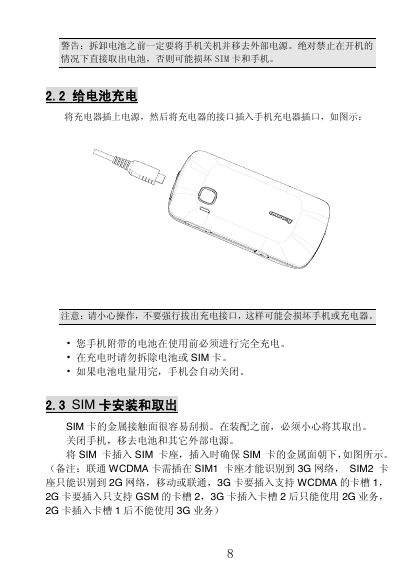 警告：拆卸电池之前一定要将手机关机并移去外部电源。绝对禁止在开机的情况下直接取出电池，否则可能损坏 SIM 卡和手机。

2.2 给电池充电

将充电器插上电源，然后将充电器的接口插入手机充电器插口，如图示：

注意：请小心操作，不要强行拔出充电接口，这样可能会损坏手机或充电器。

• 您手机附带的电池在使用前必须进行完全充电。
• 在充电时请勿拆除电池或 SIM 卡。
• 如果电池电量用完，手机会自动关闭。

2.3 SIM 卡安装和取出

SIM 卡的金属接触面很容易刮损。在装配之前，必须小心将其取出。

关闭手机，移去电池和其它外部电源。

将 SIM 卡插入 SIM 卡座，插入时确保 SIM 卡的金属面朝下，如图所示。（备注：联通 WCDMA 卡需插在 SIM1 卡座才能识别到 3G 网络， SIM2 卡座只能识别到 2G 网络，移动或联通，3G 卡要插入支持 WCDMA 的卡槽 1，2G 卡要插入只支持 GSM 的卡槽 2，3G 卡插入卡槽 2 后只能使用 2G 业务，2G 卡插入卡槽 1 后不能使用 3G 业务）

8